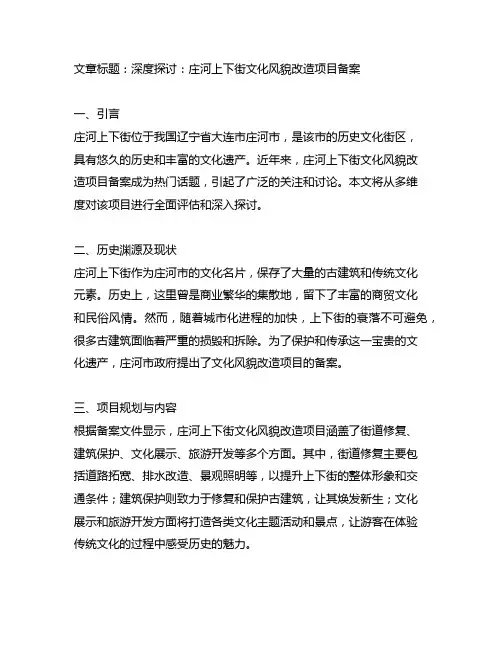 文章标题：深度探讨：庄河上下街文化风貌改造项目备案

一、引言
庄河上下街位于我国辽宁省大连市庄河市，是该市的历史文化街区，具有悠久的历史和丰富的文化遗产。近年来，庄河上下街文化风貌改造项目备案成为热门话题，引起了广泛的关注和讨论。本文将从多维度对该项目进行全面评估和深入探讨。

二、历史渊源及现状
庄河上下街作为庄河市的文化名片，保存了大量的古建筑和传统文化元素。历史上，这里曾是商业繁华的集散地，留下了丰富的商贸文化和民俗风情。然而，随着城市化进程的加快，上下街的衰落不可避免，很多古建筑面临着严重的损毁和拆除。为了保护和传承这一宝贵的文化遗产，庄河市政府提出了文化风貌改造项目的备案。

三、项目规划与内容
根据备案文件显示，庄河上下街文化风貌改造项目涵盖了街道修复、建筑保护、文化展示、旅游开发等多个方面。其中，街道修复主要包括道路拓宽、排水改造、景观照明等，以提升上下街的整体形象和交通条件；建筑保护则致力于修复和保护古建筑，让其焕发新生；文化展示和旅游开发方面将打造各类文化主题活动和景点，让游客在体验传统文化的过程中感受历史的魅力。